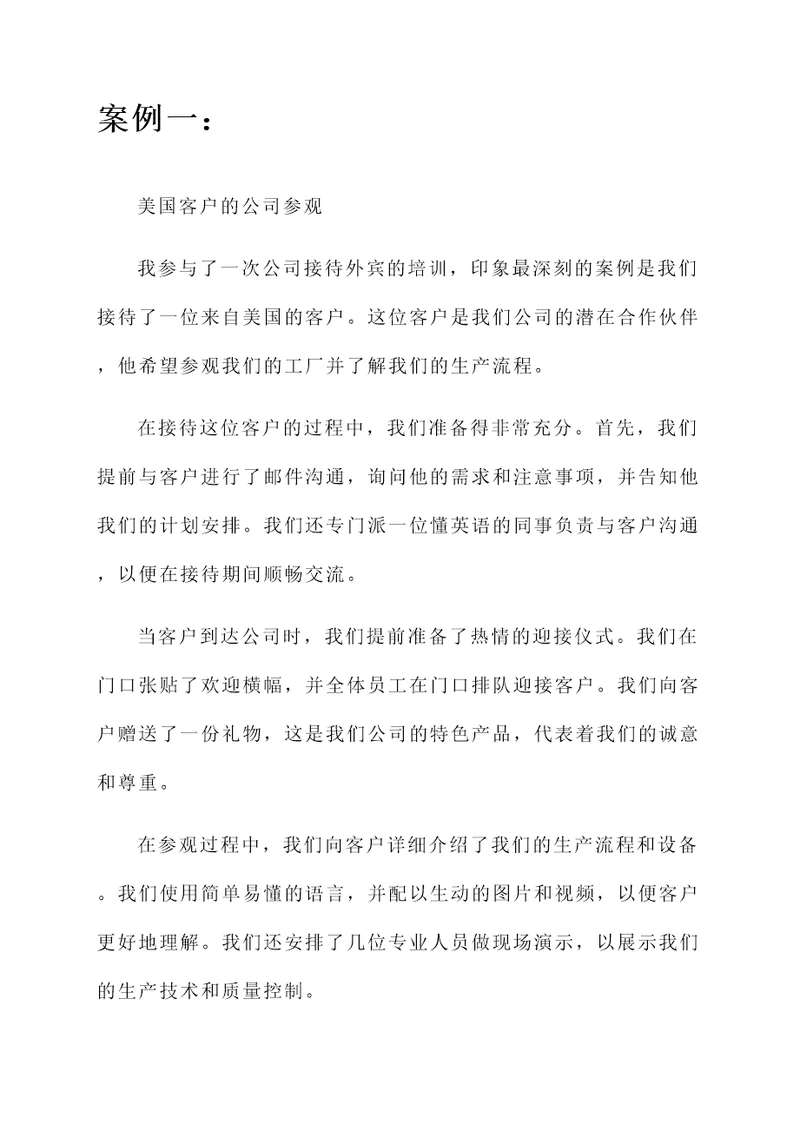 案例一：

美国客户的公司参观

我参与了一次公司接待外宾的培训，印象最深刻的案例是我们接待了一位来自美国的客户。这位客户是我们公司的潜在合作伙伴，他希望参观我们的工厂并了解我们的生产流程。

在接待这位客户的过程中，我们准备得非常充分。首先，我们提前与客户进行了邮件沟通，询问他的需求和注意事项，并告知他我们的计划安排。我们还专门派一位懂英语的同事负责与客户沟通，以便在接待期间顺畅交流。

当客户到达公司时，我们提前准备了热情的迎接仪式。我们在门口张贴了欢迎横幅，并全体员工在门口排队迎接客户。我们向客户赠送了一份礼物，这是我们公司的特色产品，代表着我们的诚意和尊重。

在参观过程中，我们向客户详细介绍了我们的生产流程和设备。我们使用简单易懂的语言，并配以生动的图片和视频，以便客户更好地理解。我们还安排了几位专业人员做现场演示，以展示我们的生产技术和质量控制。